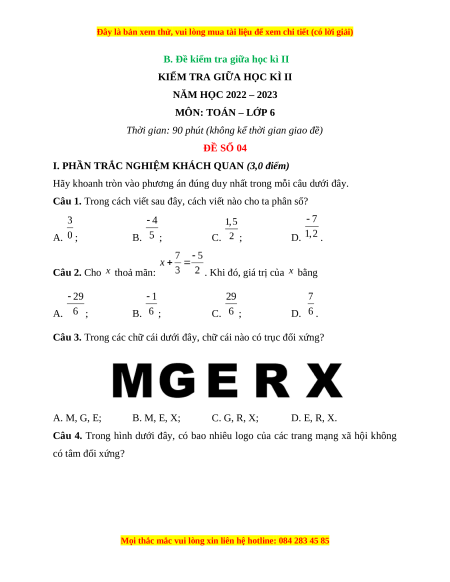 Đây là bản xem thử, vui lòng mua tài liệu để xem chi tiết (có lời giải)

B. Đề kiểm tra giữa học kì II

KIỂM TRA GIỮA HỌC KÌ II

NĂM HỌC 2022 – 2023

MÔN: TOÁN – LỚP 6

Thời gian: 90 phút (không kể thời gian giao đề)

ĐỀ SỐ 04

I. PHẦN TRẮC NGHIỆM KHÁCH QUAN (3,0 điểm)

Hãy khoanh tròn vào phương án đúng duy nhất trong mỗi câu dưới đây.

Câu 1. Trong cách viết sau đây, cách viết nào cho ta phân số?

A. $\frac{3}{0}$;  B. $\frac{-4}{5}$;  C. $\frac{1,5}{2}$;  D. $\frac{-7}{1,2}$.

Câu 2. Cho $x$ thoả mãn: $x+\frac{7}{3}=\frac{-5}{2}$. Khi đó, giá trị của $x$ bằng

A. $\frac{-29}{6}$;  B. $\frac{-1}{6}$;  C. $\frac{29}{6}$;  D. $\frac{7}{6}$.

Câu 3. Trong các chữ cái dưới đây, chữ cái nào có trục đối xứng?

M G E R X

A. M, G, E;  B. M, E, X;  C. G, R, X;  D. E, R, X.

Câu 4. Trong hình dưới đây, có bao nhiêu logo của các trang mạng xã hội không có tâm đối xứng?

Mọi thắc mắc vui lòng xin liên hệ hotline: 084 283 45 85